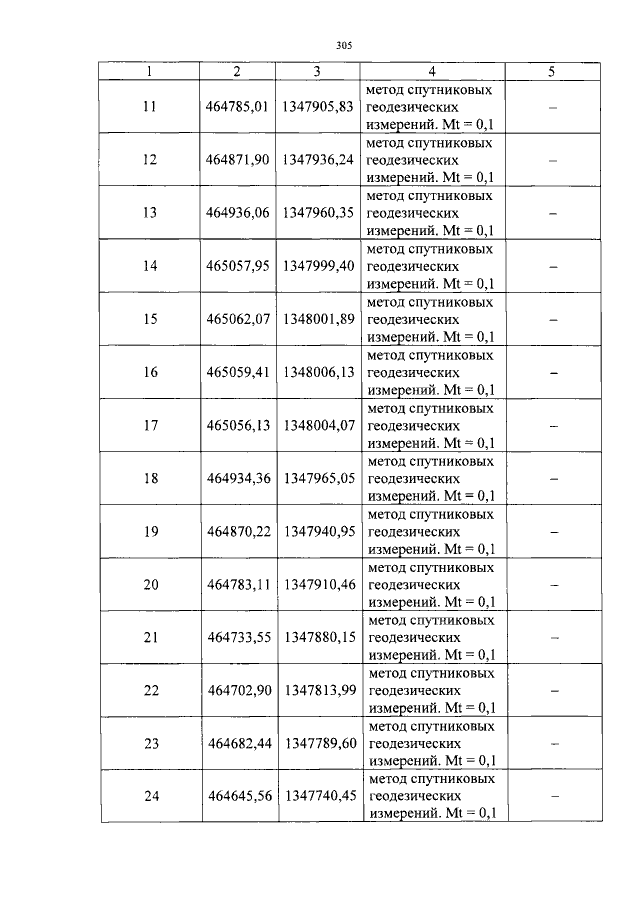 305

| 1 | 2 | 3 | 4 | 5 |
|---|---|---|---|---|
| 11 | 464785,01 | 1347905,83 | метод спутниковых геодезических измерений. Mt = 0,1 | – |
| 12 | 464871,90 | 1347936,24 | метод спутниковых геодезических измерений. Mt = 0,1 | – |
| 13 | 464936,06 | 1347960,35 | метод спутниковых геодезических измерений. Mt = 0,1 | – |
| 14 | 465057,95 | 1347999,40 | метод спутниковых геодезических измерений. Mt = 0,1 | – |
| 15 | 465062,07 | 1348001,89 | метод спутниковых геодезических измерений. Mt = 0,1 | – |
| 16 | 465059,41 | 1348006,13 | метод спутниковых геодезических измерений. Mt = 0,1 | – |
| 17 | 465056,13 | 1348004,07 | метод спутниковых геодезических измерений. Mt = 0,1 | – |
| 18 | 464934,36 | 1347965,05 | метод спутниковых геодезических измерений. Mt = 0,1 | – |
| 19 | 464870,22 | 1347940,95 | метод спутниковых геодезических измерений. Mt = 0,1 | – |
| 20 | 464783,11 | 1347910,46 | метод спутниковых геодезических измерений. Mt = 0,1 | – |
| 21 | 464733,55 | 1347880,15 | метод спутниковых геодезических измерений. Mt = 0,1 | – |
| 22 | 464702,90 | 1347813,99 | метод спутниковых геодезических измерений. Mt = 0,1 | – |
| 23 | 464682,44 | 1347789,60 | метод спутниковых геодезических измерений. Mt = 0,1 | – |
| 24 | 464645,56 | 1347740,45 | метод спутниковых геодезических измерений. Mt = 0,1 | – |